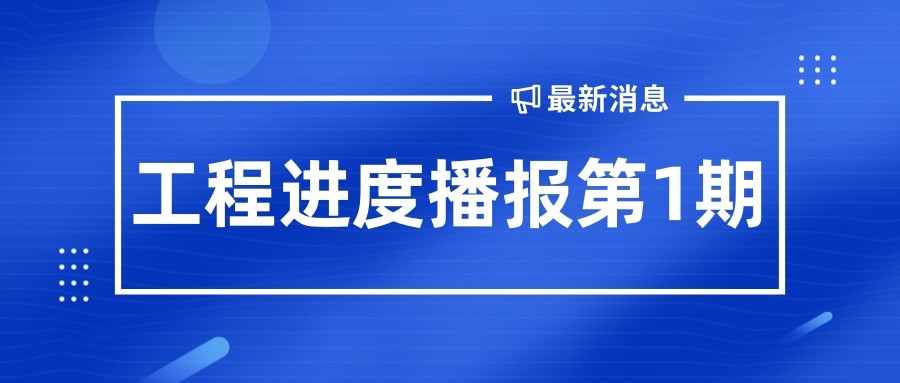 最新消息

工程进度播报第1期